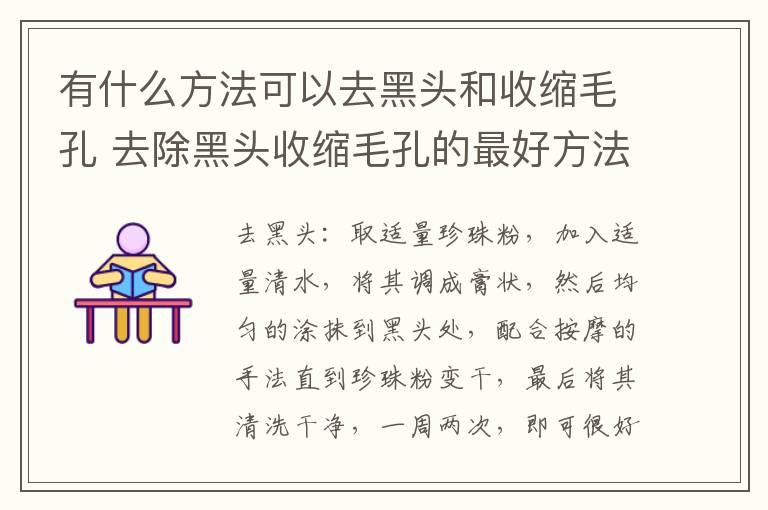 有什么方法可以去黑头和收缩毛孔 去除黑头收缩毛孔的最好方法

去黑头：取适量珍珠粉，加入适量清水，将其调成膏状，然后均匀的涂抹到黑头处，配合按摩的手法直到珍珠粉变干，最后将其清洗干净，一周两次，即可很好